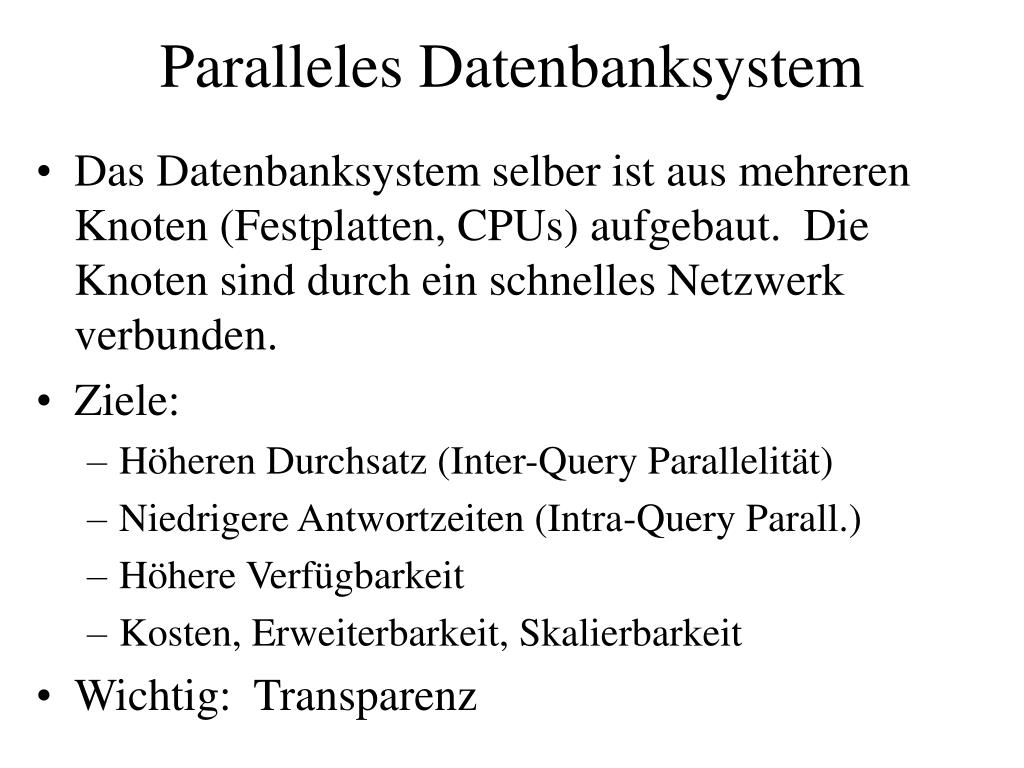 Paralleles Datenbanksystem

• Das Datenbanksystem selber ist aus mehreren Knoten (Festplatten, CPUs) aufgebaut. Die Knoten sind durch ein schnelles Netzwerk verbunden.
• Ziele:
– Höheren Durchsatz (Inter-Query Parallelität)
– Niedrigere Antwortzeiten (Intra-Query Parall.)
– Höhere Verfügbarkeit
– Kosten, Erweiterbarkeit, Skalierbarkeit
• Wichtig: Transparenz